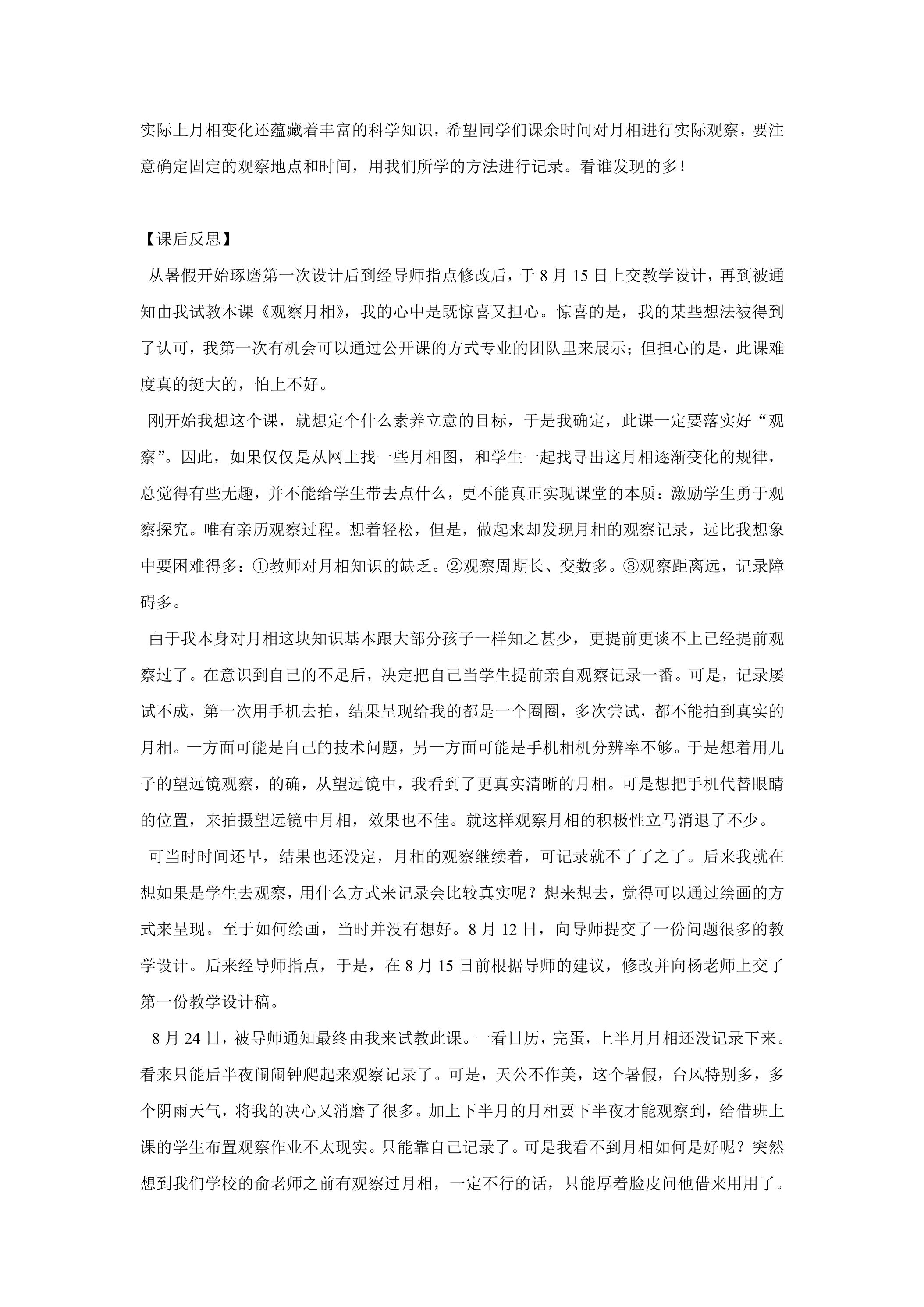 实际上月相变化还蕴藏着丰富的科学知识，希望同学们课余时间对月相进行实际观察，要注意确定固定的观察地点和时间，用我们所学的方法进行记录。看谁发现的多！

【课后反思】

从暑假开始琢磨第一次设计后到经导师指点修改后，于8月15日上交教学设计，再到被通知由我试教本课《观察月相》，我的心中是既惊喜又担心。惊喜的是，我的某些想法被得到了认可，我第一次有机会可以通过公开课的方式专业的团队里来展示；但担心的是，此课难度真的挺大的，怕上不好。

刚开始我想这个课，就想定个什么素养立意的目标，于是我确定，此课一定要落实好“观察”。因此，如果仅仅是从网上找一些月相图，和学生一起找寻出这月相逐渐变化的规律，总觉得有些无趣，并不能给学生带去点什么，更不能真正实现课堂的本质：激励学生勇于观察探究。唯有亲历观察过程。想着轻松，但是，做起来却发现月相的观察记录，远比我想象中要困难得多：①教师对月相知识的缺乏。②观察周期长、变数多。③观察距离远，记录障碍多。

由于我本身对月相这块知识基本跟大部分孩子一样知之甚少，更提前更谈不上已经提前观察过了。在意识到自己的不足后，决定把自己当学生提前亲自观察记录一番。可是，记录屡试不成，第一次用手机去拍，结果呈现给我的都是一个圈圈，多次尝试，都不能拍到真实的月相。一方面可能是自己的技术问题，另一方面可能是手机相机分辨率不够。于是想着用儿子的望远镜观察，的确，从望远镜中，我看到了更真实清晰的月相。可是想把手机代替眼睛的位置，来拍摄望远镜中月相，效果也不佳。就这样观察月相的积极性立马消退了不少。

可当时时间还早，结果也还没定，月相的观察继续着，可记录就不了了之了。后来我就在想如果是学生去观察，用什么方式来记录会比较真实呢？想来想去，觉得可以通过绘画的方式来呈现。至于如何绘画，当时并没有想好。8月12日，向导师提交了一份问题很多的教学设计。后来经导师指点，于是，在8月15日前根据导师的建议，修改并向杨老师上交了第一份教学设计稿。

8月24日，被导师通知最终由我来试教此课。一看日历，完蛋，上半月月相还没记录下来。看来只能后半夜闹闹钟爬起来观察记录了。可是，天公不作美，这个暑假，台风特别多，多个阴雨天气，将我的决心又消磨了很多。加上下半月的月相要下半夜才能观察到，给借班上课的学生布置观察作业不太现实。只能靠自己记录了。可是我看不到月相如何是好呢？突然想到我们学校的俞老师之前有观察过月相，一定不行的话，只能厚着脸皮问他借来用用了。